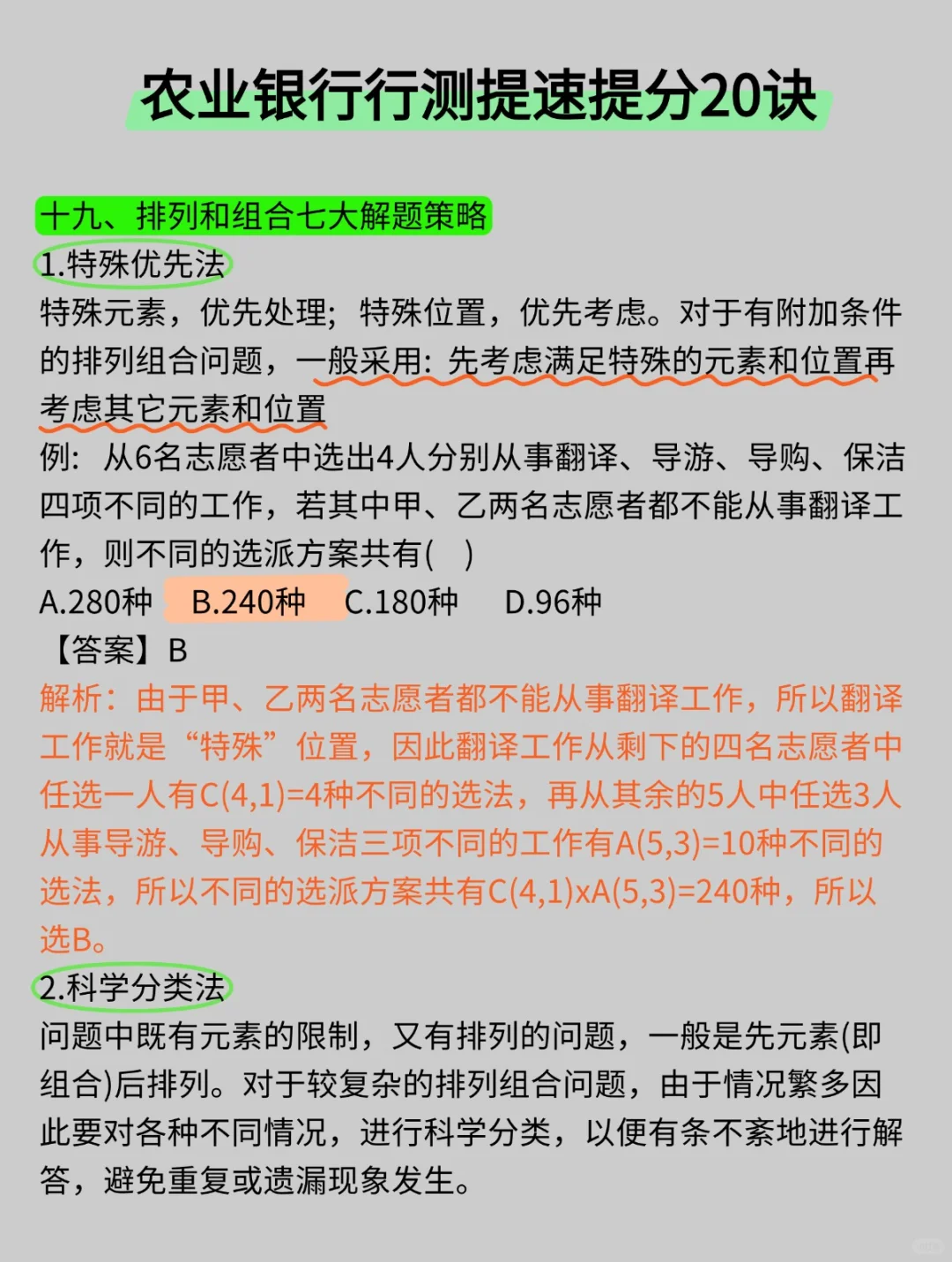 农业银行行测提速提分20诀

十九、排列和组合七大解题策略

1.特殊优先法

特殊元素，优先处理；特殊位置，优先考虑。对于有附加条件的排列组合问题，一般采用：先考虑满足特殊的元素和位置再考虑其它元素和位置

例：从6名志愿者中选出4人分别从事翻译、导游、导购、保洁四项不同的工作，若其中甲、乙两名志愿者都不能从事翻译工作，则不同的选派方案共有(　)

A.280种　B.240种　C.180种　D.96种

【答案】B

解析：由于甲、乙两名志愿者都不能从事翻译工作，所以翻译工作就是“特殊”位置，因此翻译工作从剩下的四名志愿者中任选一人有C(4,1)=4种不同的选法，再从其余的5人中任选3人从事导游、导购、保洁三项不同的工作有A(5,3)=10种不同的选法，所以不同的选派方案共有C(4,1)xA(5,3)=240种，所以选B。

2.科学分类法

问题中既有元素的限制，又有排列的问题，一般是先元素(即组合)后排列。对于较复杂的排列组合问题，由于情况繁多因此要对各种不同情况，进行科学分类，以便有条不紊地进行解答，避免重复或遗漏现象发生。